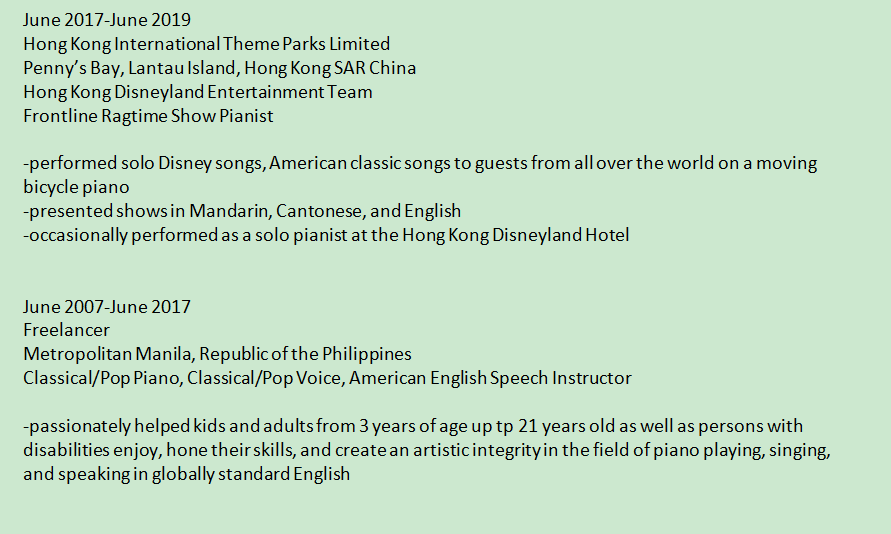 June 2017-June 2019
Hong Kong International Theme Parks Limited
Penny's Bay, Lantau Island, Hong Kong SAR China
Hong Kong Disneyland Entertainment Team
Frontline Ragtime Show Pianist

-performed solo Disney songs, American classic songs to guests from all over the world on a moving bicycle piano
-presented shows in Mandarin, Cantonese, and English
-occasionally performed as a solo pianist at the Hong Kong Disneyland Hotel

June 2007-June 2017
Freelancer
Metropolitan Manila, Republic of the Philippines
Classical/Pop Piano, Classical/Pop Voice, American English Speech Instructor

-passionately helped kids and adults from 3 years of age up tp 21 years old as well as persons with disabilities enjoy, hone their skills, and create an artistic integrity in the field of piano playing, singing, and speaking in globally standard English